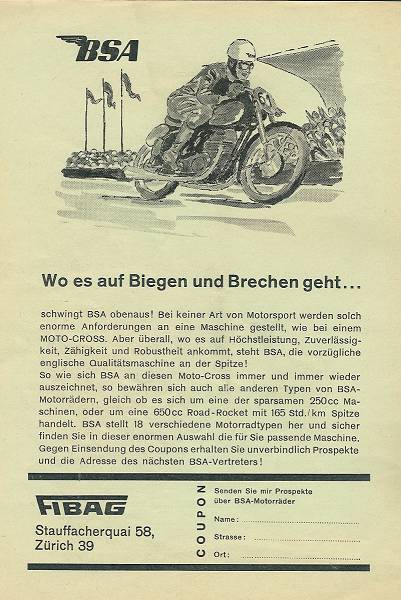 BSA

Wo es auf Biegen und Brechen geht...

schwingt BSA obenaus! Bei keiner Art von Motorsport werden solch enorme Anforderungen an eine Maschine gestellt, wie bei einem MOTO-CROSS. Aber überall, wo es auf Höchstleistung, Zuverlässigkeit, Zähigkeit und Robustheit ankommt, steht BSA, die vorzügliche englische Qualitätsmaschine an der Spitze!
So wie sich BSA an diesen Moto-Cross immer und immer wieder auszeichnet, so bewähren sich auch alle anderen Typen von BSA-Motorrädern, gleich ob es sich um eine der sparsamen 250cc Maschinen, oder um eine 650cc Road-Rocket mit 165 Std./km Spitze handelt. BSA stellt 18 verschiedene Motorradtypen her und sicher finden Sie in dieser enormen Auswahl die für Sie passende Maschine. Gegen Einsendung des Coupons erhalten Sie unverbindlich Prospekte und die Adresse des nächsten BSA-Vertreters!

FIBAG
Stauffacherquai 58,
Zürich 39

COUPON

Senden Sie mir Prospekte
über BSA-Motorräder

Name: ____

Strasse: ____

Ort: ____